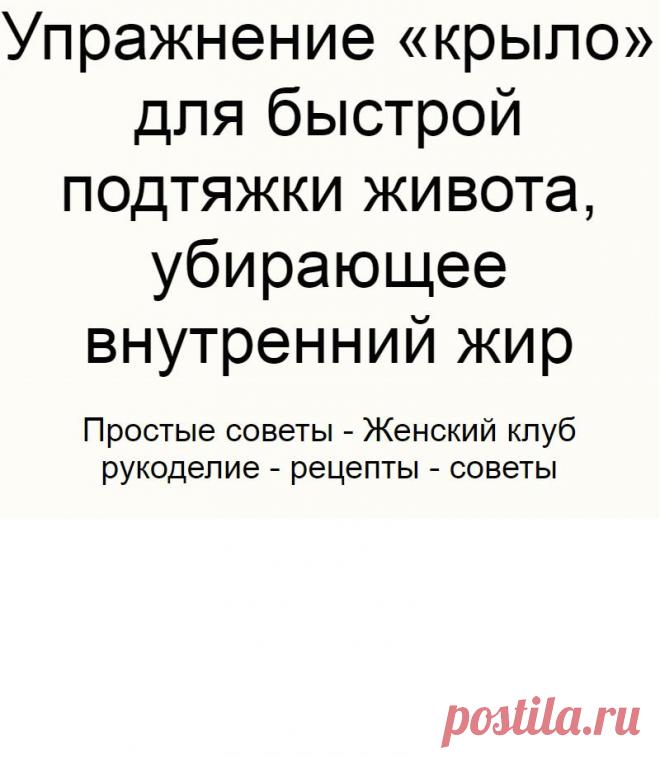 Упражнение «крыло» для быстрой подтяжки живота, убирающее внутренний жир

Простые советы - Женский клуб рукоделие - рецепты - советы

postila.ru